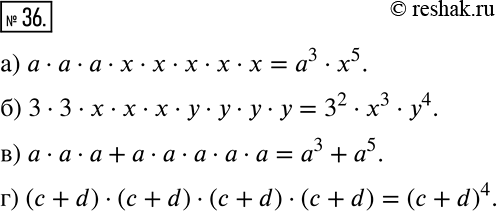 № 36.

© reshak.ru

а) $a \cdot a \cdot a \cdot x \cdot x \cdot x \cdot x \cdot x = a^3 \cdot x^5$.

б) $3 \cdot 3 \cdot x \cdot x \cdot x \cdot y \cdot y \cdot y \cdot y = 3^2 \cdot x^3 \cdot y^4$.

в) $a \cdot a \cdot a + a \cdot a \cdot a \cdot a \cdot a = a^3 + a^5$.

г) $(c + d) \cdot (c + d) \cdot (c + d) \cdot (c + d) = (c + d)^4$.